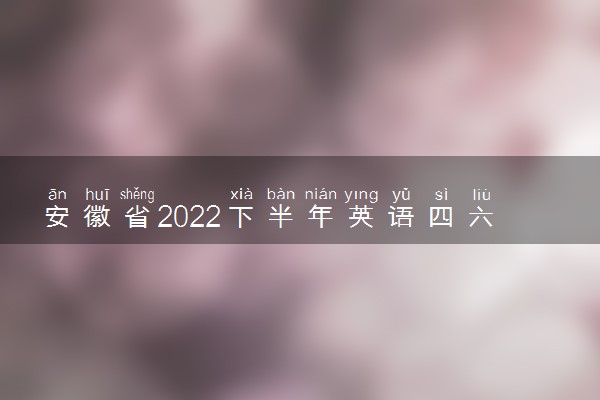 ān huī shěng xià bàn nián yīng yǔ sì liù
安徽省2022下半年英语四六